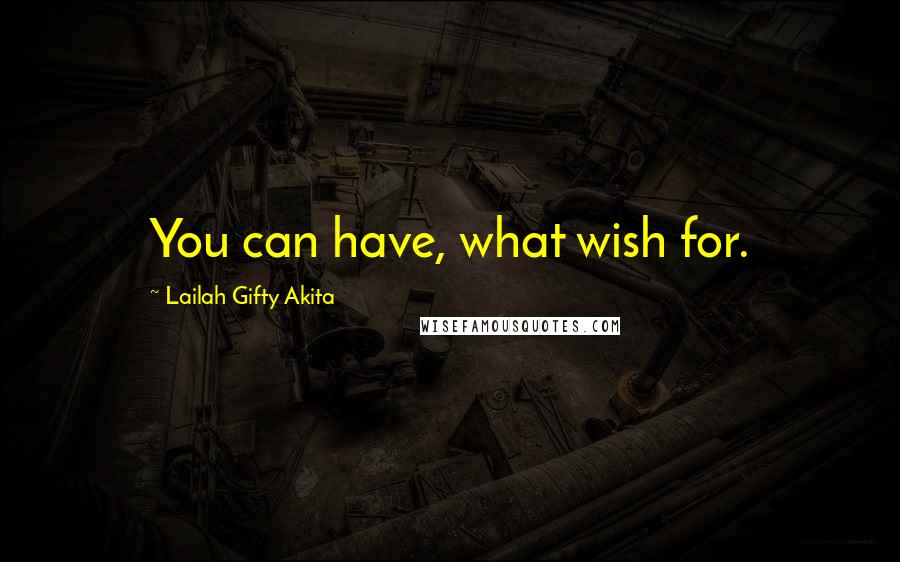 You can have, what wish for.

~ Lailah Gifty Akita

WISEFAMOUSQUOTES.COM